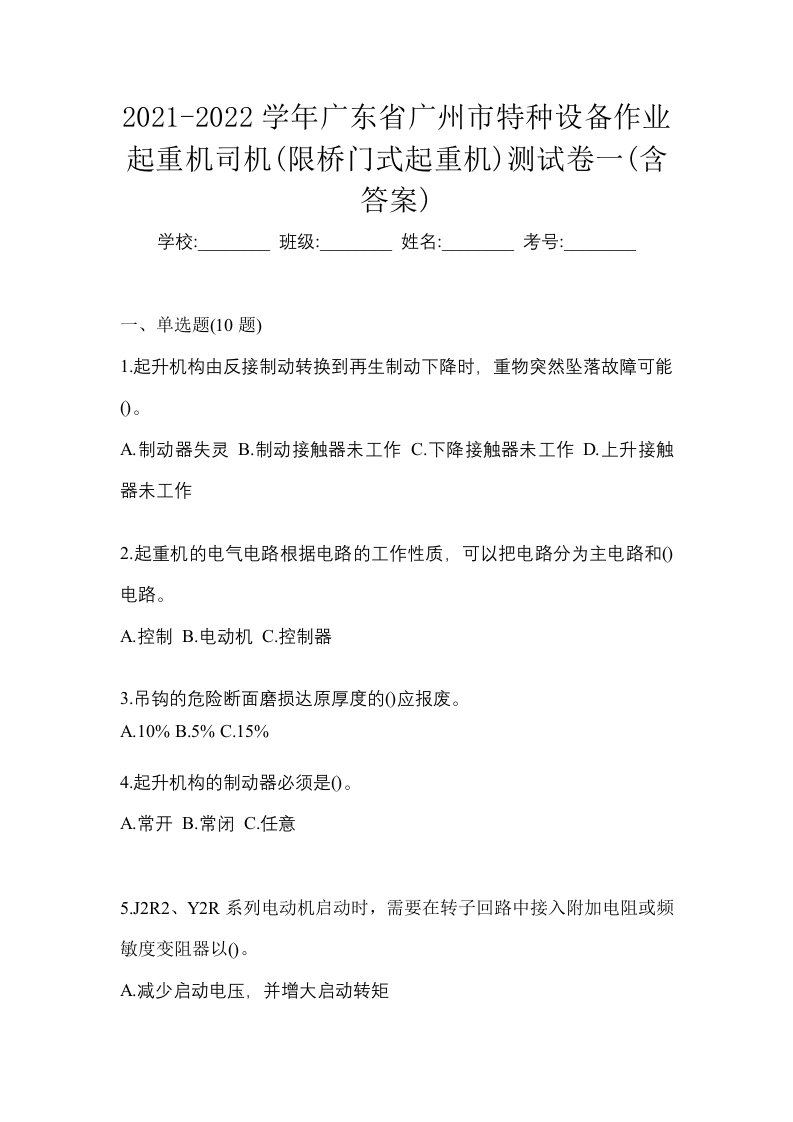 2021-2022 学年广东省广州市特种设备作业起重机司机(限桥门式起重机)测试卷一(含答案)

学校:________ 班级:________ 姓名:________ 考号:________

一、单选题(10 题)

1.起升机构由反接制动转换到再生制动下降时，重物突然坠落故障可能()。

A.制动器失灵 B.制动接触器未工作 C.下降接触器未工作 D.上升接触器未工作

2.起重机的电气电路根据电路的工作性质，可以把电路分为主电路和()电路。

A.控制 B.电动机 C.控制器

3.吊钩的危险断面磨损达原厚度的()应报废。

A.10% B.5% C.15%

4.起升机构的制动器必须是()。

A.常开 B.常闭 C.任意

5.J2R2、Y2R 系列电动机启动时，需要在转子回路中接入附加电阻或频敏度变阻器以()。

A.减少启动电压，并增大启动转矩